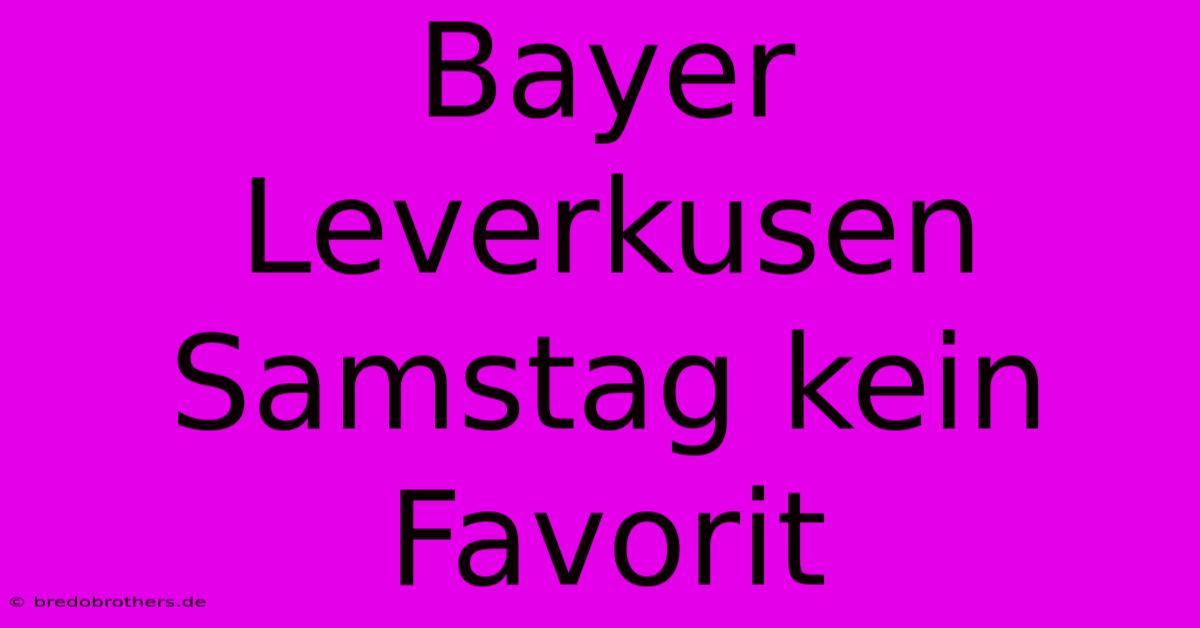 Bayer Leverkusen Samstag kein Favorit

© bredobrothers.de